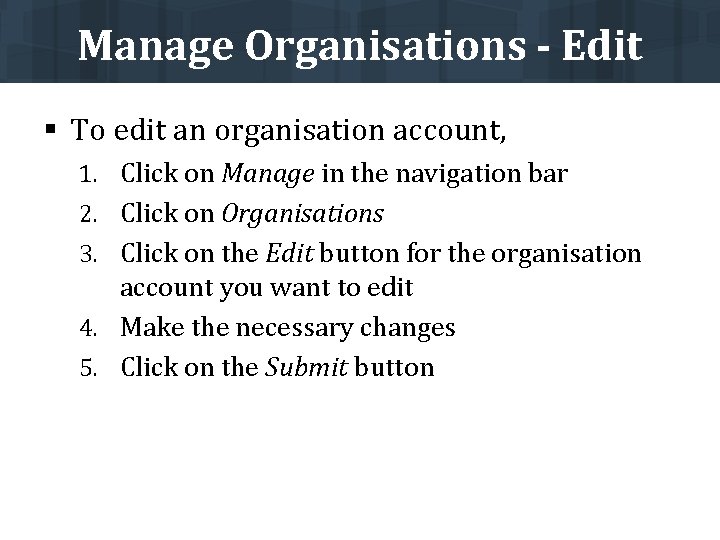 Manage Organisations - Edit

• To edit an organisation account,

1. Click on Manage in the navigation bar
2. Click on Organisations
3. Click on the Edit button for the organisation account you want to edit
4. Make the necessary changes
5. Click on the Submit button